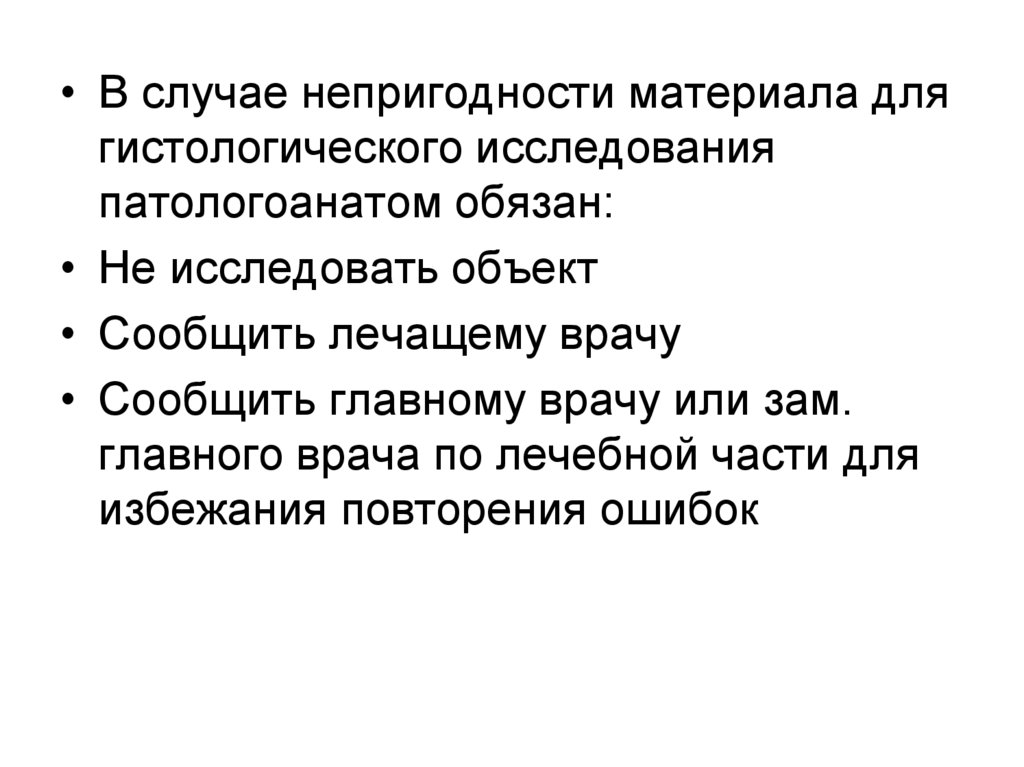 • В случае непригодности материала для гистологического исследования патологоанатом обязан:

• Не исследовать объект

• Сообщить лечащему врачу

• Сообщить главному врачу или зам. главного врача по лечебной части для избежания повторения ошибок